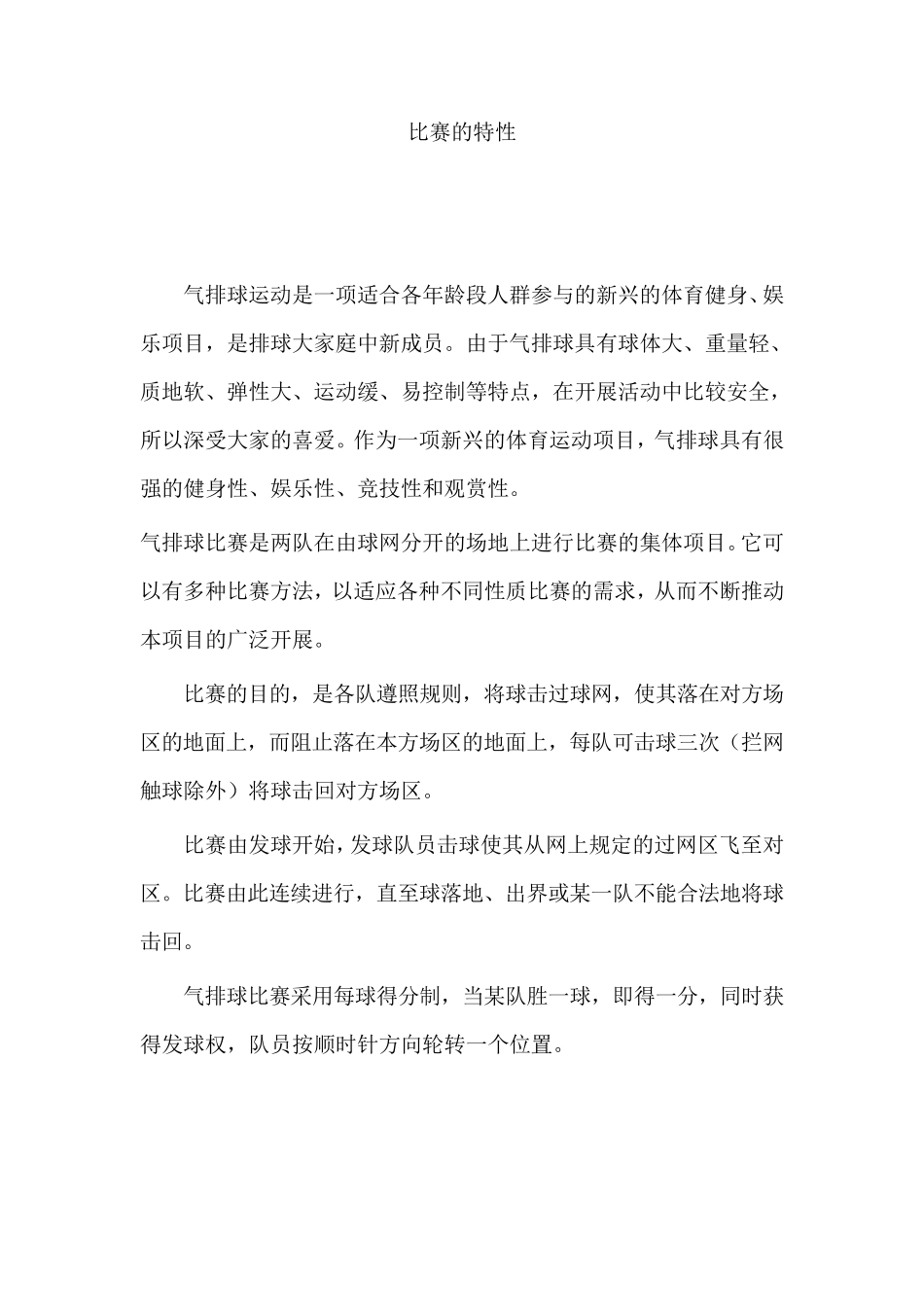 比赛的特性

气排球运动是一项适合各年龄段人群参与的新兴的体育健身、娱乐项目，是排球大家庭中新成员。由于气排球具有球体大、重量轻、质地软、弹性大、运动缓、易控制等特点，在开展活动中比较安全，所以深受大家的喜爱。作为一项新兴的体育运动项目，气排球具有很强的健身性、娱乐性、竞技性和观赏性。

气排球比赛是两队在由球网分开的场地上进行比赛的集体项目。它可以有多种比赛方法，以适应各种不同性质比赛的需求，从而不断推动本项目的广泛开展。

比赛的目的，是各队遵照规则，将球击过球网，使其落在对方场区的地面上，而阻止落在本方场区的地面上，每队可击球三次（拦网触球除外）将球击回对方场区。

比赛由发球开始，发球队员击球使其从网上规定的过网区飞至对区。比赛由此连续进行，直至球落地、出界或某一队不能合法地将球击回。

气排球比赛采用每球得分制，当某队胜一球，即得一分，同时获得发球权，队员按顺时针方向轮转一个位置。